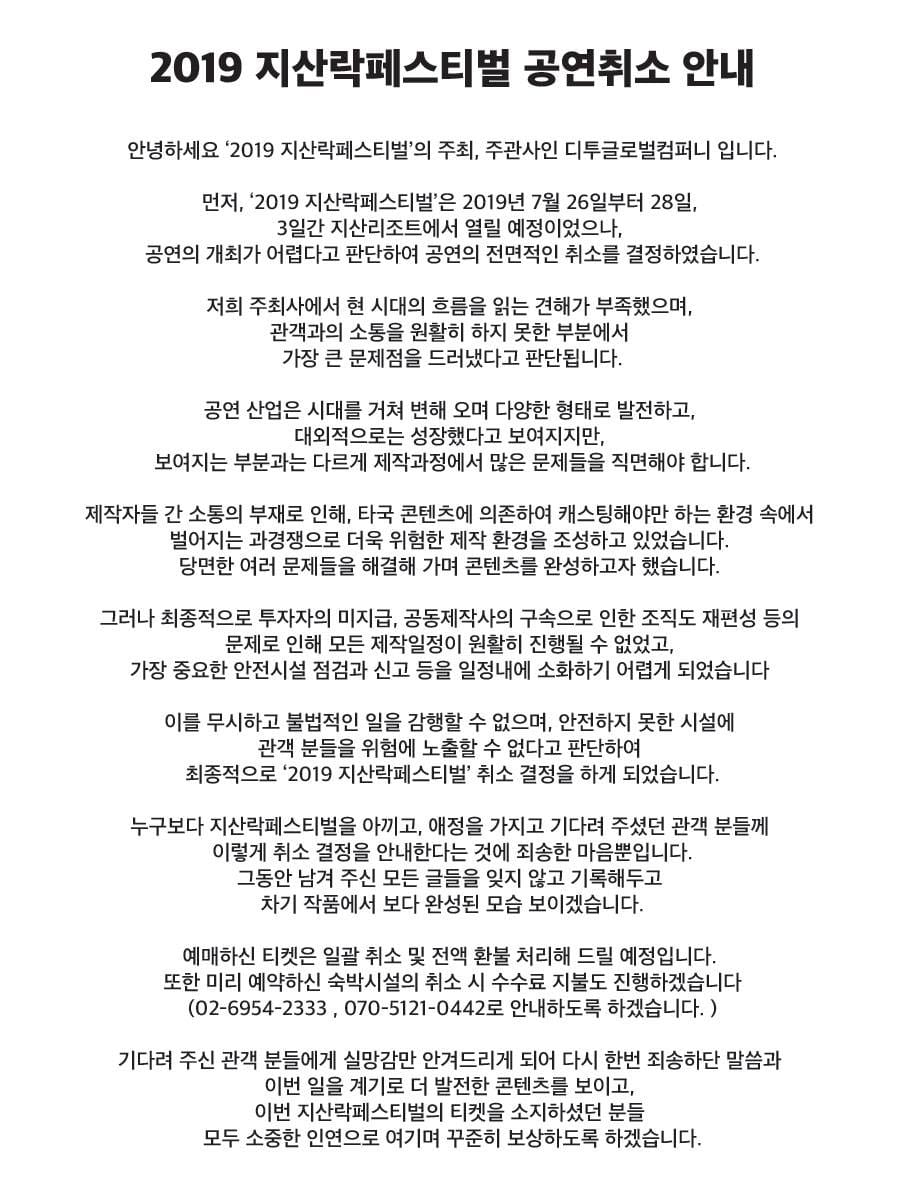 2019 지산락페스티벌 공연취소 안내

안녕하세요 '2019 지산락페스티벌'의 주최, 주관사인 디투글로벌컴퍼니 입니다.

먼저, '2019 지산락페스티벌'은 2019년 7월 26일부터 28일, 3일간 지산리조트에서 열릴 예정이었으나, 공연의 개최가 어렵다고 판단하여 공연의 전면적인 취소를 결정하였습니다.

저희 주최사에서 현 시대의 흐름을 읽는 견해가 부족했으며, 관객과의 소통을 원활히 하지 못한 부분에서 가장 큰 문제점을 드러냈다고 판단됩니다.

공연 산업은 시대를 거쳐 변해 오며 다양한 형태로 발전하고, 대외적으로는 성장했다고 보여지지만, 보여지는 부분과는 다르게 제작과정에서 많은 문제들을 직면해야 합니다.

제작자들 간 소통의 부재로 인해, 타국 콘텐츠에 의존하여 캐스팅해야만 하는 환경 속에서 벌어지는 과경쟁으로 더욱 위험한 제작 환경을 조성하고 있었습니다. 당면한 여러 문제들을 해결해 가며 콘텐츠를 완성하고자 했습니다.

그러나 최종적으로 투자자의 미지급, 공동제작사의 구속으로 인한 조직도 재편성 등의 문제로 인해 모든 제작일정이 원활히 진행될 수 없었고, 가장 중요한 안전시설 점검과 신고 등을 일정내에 소화하기 어렵게 되었습니다

이를 무시하고 불법적인 일을 감행할 수 없으며, 안전하지 못한 시설에 관객 분들을 위험에 노출할 수 없다고 판단하여 최종적으로 '2019 지산락페스티벌' 취소 결정을 하게 되었습니다.

누구보다 지산락페스티벌을 아끼고, 애정을 가지고 기다려 주셨던 관객 분들께 이렇게 취소 결정을 안내한다는 것에 죄송한 마음뿐입니다. 그동안 남겨 주신 모든 글들을 잊지 않고 기록해두고 차기 작품에서 보다 완성된 모습 보이겠습니다.

예매하신 티켓은 일괄 취소 및 전액 환불 처리해 드릴 예정입니다. 또한 미리 예약하신 숙박시설의 취소 시 수수료 지불도 진행하겠습니다 (02-6954-2333 , 070-5121-0442로 안내하도록 하겠습니다. )

기다려 주신 관객 분들에게 실망감만 안겨드리게 되어 다시 한번 죄송하단 말씀과 이번 일을 계기로 더 발전한 콘텐츠를 보이고, 이번 지산락페스티벌의 티켓을 소지하셨던 분들 모두 소중한 인연으로 여기며 꾸준히 보상하도록 하겠습니다.